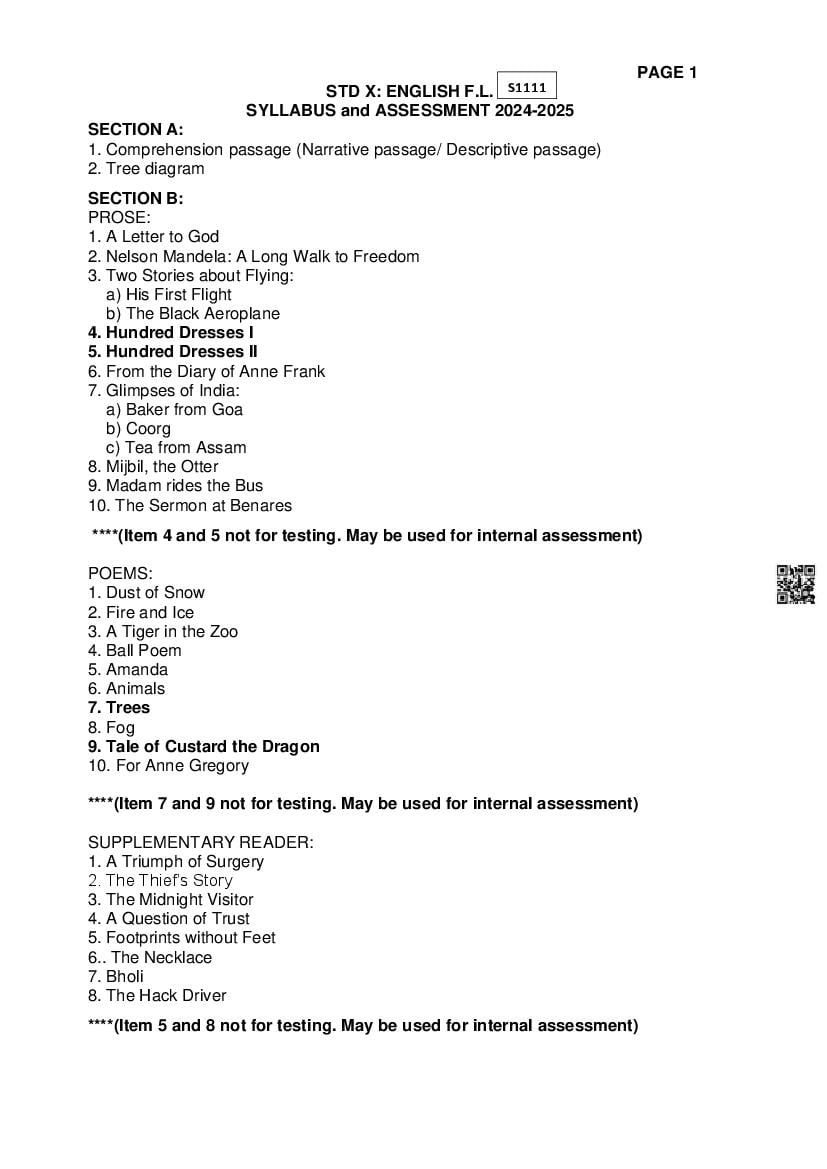 PAGE 1

STD X: ENGLISH F.L. S1111
SYLLABUS and ASSESSMENT 2024-2025

SECTION A:
1. Comprehension passage (Narrative passage/ Descriptive passage)
2. Tree diagram

SECTION B:
PROSE:
1. A Letter to God
2. Nelson Mandela: A Long Walk to Freedom
3. Two Stories about Flying:
a) His First Flight
b) The Black Aeroplane
4. Hundred Dresses I
5. Hundred Dresses II
6. From the Diary of Anne Frank
7. Glimpses of India:
a) Baker from Goa
b) Coorg
c) Tea from Assam
8. Mijbil, the Otter
9. Madam rides the Bus
10. The Sermon at Benares

****(Item 4 and 5 not for testing. May be used for internal assessment)

POEMS:
1. Dust of Snow
2. Fire and Ice
3. A Tiger in the Zoo
4. Ball Poem
5. Amanda
6. Animals
7. Trees
8. Fog
9. Tale of Custard the Dragon
10. For Anne Gregory

****(Item 7 and 9 not for testing. May be used for internal assessment)

SUPPLEMENTARY READER:
1. A Triumph of Surgery
2. The Thief's Story
3. The Midnight Visitor
4. A Question of Trust
5. Footprints without Feet
6.. The Necklace
7. Bholi
8. The Hack Driver

****(Item 5 and 8 not for testing. May be used for internal assessment)